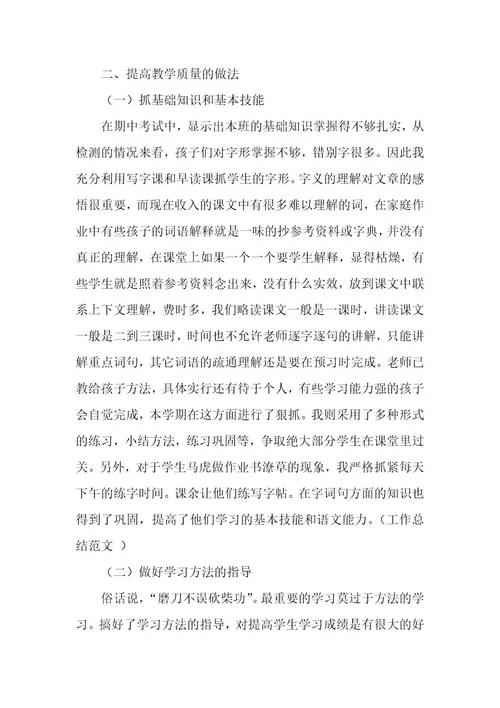 二、提高教学质量的做法

（一）抓基础知识和基本技能

在期中考试中，显示出本班的基础知识掌握得不够扎实，从检测的情况来看，孩子们对字形掌握不够，错别字很多。因此我充分利用写字课和早读课抓学生的字形。字义的理解对文章的感悟很重要，而现在收入的课文中有很多难以理解的词，在家庭作业中有些孩子的词语解释就是一味的抄参考资料或字典，并没有真正的理解，在课堂上如果一个一个要学生解释，显得枯燥，有些学生就是照着参考资料念出来，没有什么实效，放到课文中联系上下文理解，费时多，我们略读课文一般是一课时，讲读课文一般是二到三课时，时间也不允许老师逐字逐句的讲解，只能讲解重点词句，其它词语的疏通理解还是要在预习时完成。老师已教给孩子方法，具体实行还有待于个人，有些学习能力强的孩子会自觉完成，本学期在这方面进行了狠抓。我则采用了多种形式的练习，小结方法，练习巩固等，争取绝大部分学生在课堂里过关。另外，对于学生马虎做作业书潦草的现象，我严格抓紧每天下午的练字时间。课余让他们练写字帖。在字词句方面的知识也得到了巩固，提高了他们学习的基本技能和语文能力。（工作总结范文 ）

（二）做好学习方法的指导

俗话说，“磨刀不误砍柴功”。最重要的学习莫过于方法的学习。搞好了学习方法的指导，对提高学生学习成绩是有很大的好